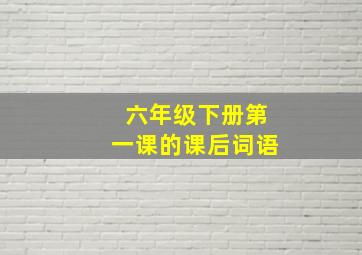 六年级下册第一课的课后词语